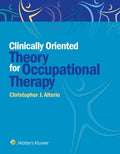 Clinically Oriented
Theory for Occupational Therapy

Christopher J. Alterio

Wolters Kluwer